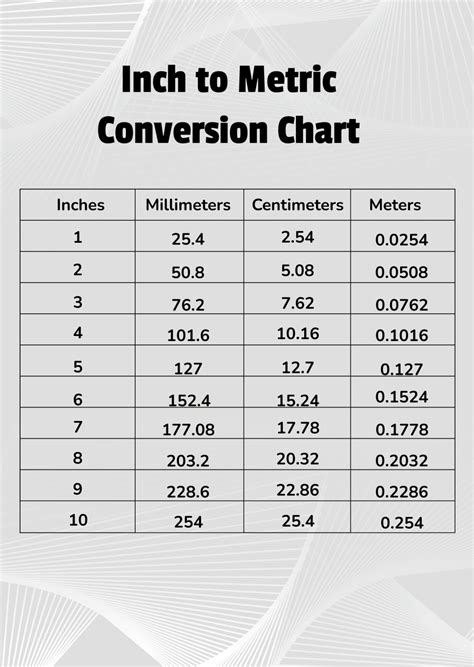 Inch to Metric Conversion Chart

| Inches | Millimeters | Centimeters | Meters |
|---|---|---|---|
| 1 | 25.4 | 2.54 | 0.0254 |
| 2 | 50.8 | 5.08 | 0.0508 |
| 3 | 76.2 | 7.62 | 0.0762 |
| 4 | 101.6 | 10.16 | 0.1016 |
| 5 | 127 | 12.7 | 0.127 |
| 6 | 152.4 | 15.24 | 0.1524 |
| 7 | 177.08 | 17.78 | 0.1778 |
| 8 | 203.2 | 20.32 | 0.2032 |
| 9 | 228.6 | 22.86 | 0.2286 |
| 10 | 254 | 25.4 | 0.254 |